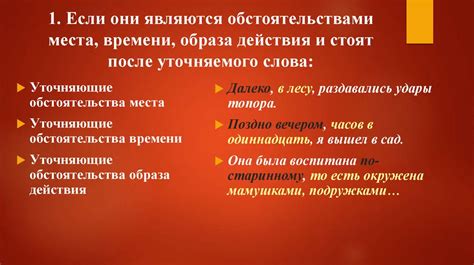 1. Если они являются обстоятельствами места, времени, образа действия и стоят после уточняемого слова:

Уточняющие обстоятельства места

Уточняющие обстоятельства времени

Уточняющие обстоятельства образа действия

Далеко, в лесу, раздавались удары топора.

Поздно вечером, часов в одиннадцать, я вышел в сад.

Она была воспитана по-старинному, то есть окружена мамушками, подружками…